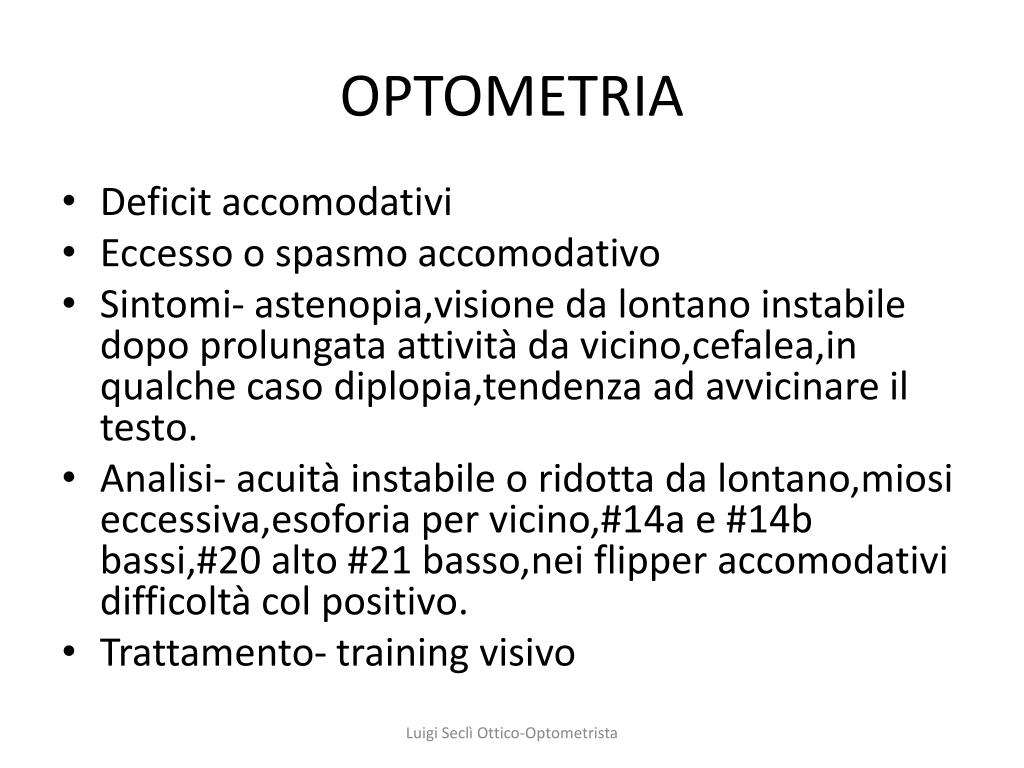 OPTOMETRIA

• Deficit accomodativi
• Eccesso o spasmo accomodativo
• Sintomi- astenopia,visione da lontano instabile dopo prolungata attività da vicino,cefalea,in qualche caso diplopia,tendenza ad avvicinare il testo.
• Analisi- acuità instabile o ridotta da lontano,miosi eccessiva,esoforia per vicino,#14a e #14b bassi,#20 alto #21 basso,nei flipper accomodativi difficoltà col positivo.
• Trattamento- training visivo

Luigi Seclì Ottico-Optometrista